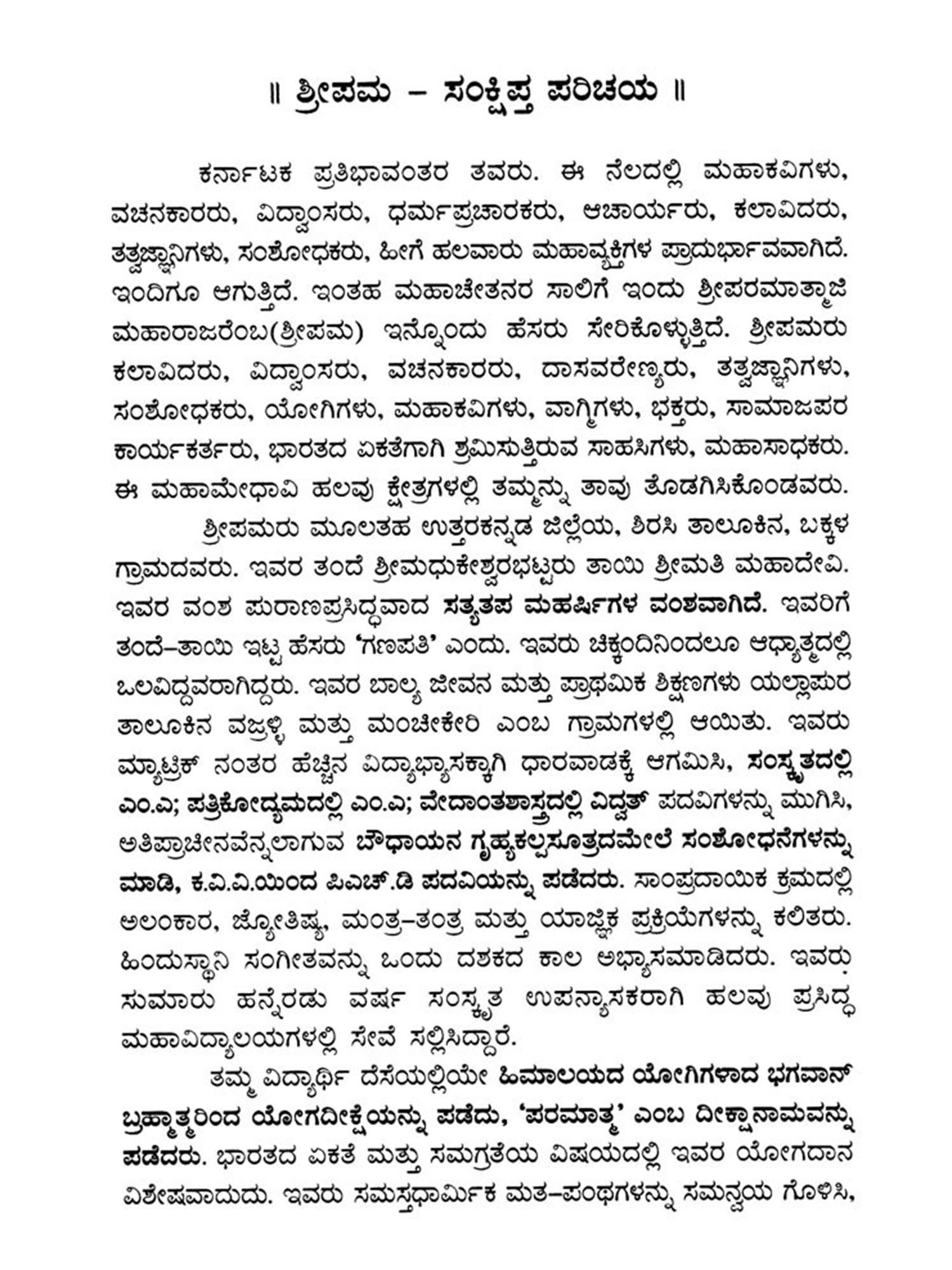 ॥ ಶ್ರೀಪಮ – ಸಂಕ್ಷಿಪ್ತ ಪರಿಚಯ ॥

ಕರ್ನಾಟಕ ಪ್ರತಿಭಾವಂತರ ತವರು. ಈ ನೆಲದಲ್ಲಿ ಮಹಾಕವಿಗಳು, ವಚನಕಾರರು, ವಿದ್ವಾಂಸರು, ಧರ್ಮಪ್ರಚಾರಕರು, ಆಚಾರ್ಯರು, ಕಲಾವಿದರು, ತತ್ವಜ್ಞಾನಿಗಳು, ಸಂಶೋಧಕರು, ಹೀಗೆ ಹಲವಾರು ಮಹಾವ್ಯಕ್ತಿಗಳ ಪ್ರಾದುರ್ಭಾವವಾಗಿದೆ. ಇಂದಿಗೂ ಆಗುತ್ತಿದೆ. ಇಂತಹ ಮಹಾಚೇತನರ ಸಾಲಿಗೆ ಇಂದು ಶ್ರೀಪರಮಾತ್ಮಾಜಿ ಮಹಾರಾಜರೆಂಬ(ಶ್ರೀಪಮ) ಇನ್ನೊಂದು ಹೆಸರು ಸೇರಿಕೊಳ್ಳುತ್ತಿದೆ. ಶ್ರೀಪಮರು ಕಲಾವಿದರು, ವಿದ್ವಾಂಸರು, ವಚನಕಾರರು, ದಾಸವರೇಣ್ಯರು, ತತ್ವಜ್ಞಾನಿಗಳು, ಸಂಶೋಧಕರು, ಯೋಗಿಗಳು, ಮಹಾಕವಿಗಳು, ವಾಗ್ಮಿಗಳು, ಭಕ್ತರು, ಸಾಮಾಜಪರ ಕಾರ್ಯಕರ್ತರು, ಭಾರತದ ಏಕತೆಗಾಗಿ ಶ್ರಮಿಸುತ್ತಿರುವ ಸಾಹಸಿಗಳು, ಮಹಾಸಾಧಕರು. ಈ ಮಹಾಮೇಧಾವಿ ಹಲವು ಕ್ಷೇತ್ರಗಳಲ್ಲಿ ತಮ್ಮನ್ನು ತಾವು ತೊಡಗಿಸಿಕೊಂಡವರು.

ಶ್ರೀಪಮರು ಮೂಲತಹ ಉತ್ತರಕನ್ನಡ ಜಿಲ್ಲೆಯ, ಶಿರಸಿ ತಾಲೂಕಿನ, ಬಕ್ಕಳ ಗ್ರಾಮದವರು. ಇವರ ತಂದೆ ಶ್ರೀಮಧುಕೇಶ್ವರಭಟ್ಟರು ತಾಯಿ ಶ್ರೀಮತಿ ಮಹಾದೇವಿ. ಇವರ ವಂಶ ಪುರಾಣಪ್ರಸಿದ್ಧವಾದ ಸತ್ಯತಪ ಮಹರ್ಷಿಗಳ ವಂಶವಾಗಿದೆ. ಇವರಿಗೆ ತಂದೆ–ತಾಯಿ ಇಟ್ಟ ಹೆಸರು 'ಗಣಪತಿ' ಎಂದು. ಇವರು ಚಿಕ್ಕಂದಿನಿಂದಲೂ ಆಧ್ಯಾತ್ಮದಲ್ಲಿ ಒಲವಿದ್ದವರಾಗಿದ್ದರು. ಇವರ ಬಾಲ್ಯ ಜೀವನ ಮತ್ತು ಪ್ರಾಥಮಿಕ ಶಿಕ್ಷಣಗಳು ಯಲ್ಲಾಪುರ ತಾಲೂಕಿನ ವಜ್ರಳ್ಳಿ ಮತ್ತು ಮಂಚೀಕೇರಿ ಎಂಬ ಗ್ರಾಮಗಳಲ್ಲಿ ಆಯಿತು. ಇವರು ಮ್ಯಾಟ್ರಿಕ್ ನಂತರ ಹೆಚ್ಚಿನ ವಿದ್ಯಾಭ್ಯಾಸಕ್ಕಾಗಿ ಧಾರವಾಡಕ್ಕೆ ಆಗಮಿಸಿ, ಸಂಸ್ಕೃತದಲ್ಲಿ ಎಂ.ಎ; ಪತ್ರಿಕೋದ್ಯಮದಲ್ಲಿ ಎಂ.ಎ; ವೇದಾಂತಶಾಸ್ತ್ರದಲ್ಲಿ ವಿದ್ವತ್ ಪದವಿಗಳನ್ನು ಮುಗಿಸಿ, ಅತಿಪ್ರಾಚೀನವೆನ್ನಲಾಗುವ ಬೌಧಾಯನ ಗೃಹ್ಯಕಲ್ಪಸೂತ್ರದಮೇಲೆ ಸಂಶೋಧನೆಗಳನ್ನು ಮಾಡಿ, ಕ.ವಿ.ವಿ.ಯಿಂದ ಪಿಎಚ್.ಡಿ ಪದವಿಯನ್ನು ಪಡೆದರು. ಸಾಂಪ್ರದಾಯಿಕ ಕ್ರಮದಲ್ಲಿ ಅಲಂಕಾರ, ಜ್ಯೋತಿಷ್ಯ, ಮಂತ್ರ–ತಂತ್ರ ಮತ್ತು ಯಾಜ್ಞಿಕ ಪ್ರಕ್ರಿಯೆಗಳನ್ನು ಕಲಿತರು. ಹಿಂದುಸ್ಥಾನಿ ಸಂಗೀತವನ್ನು ಒಂದು ದಶಕದ ಕಾಲ ಅಭ್ಯಾಸಮಾಡಿದರು. ಇವರು ಸುಮಾರು ಹನ್ನೆರಡು ವರ್ಷ ಸಂಸ್ಕೃತ ಉಪನ್ಯಾಸಕರಾಗಿ ಹಲವು ಪ್ರಸಿದ್ಧ ಮಹಾವಿದ್ಯಾಲಯಗಳಲ್ಲಿ ಸೇವೆ ಸಲ್ಲಿಸಿದ್ದಾರೆ.

ತಮ್ಮ ವಿದ್ಯಾರ್ಥಿ ದೆಸೆಯಲ್ಲಿಯೇ ಹಿಮಾಲಯದ ಯೋಗಿಗಳಾದ ಭಗವಾನ್ ಬ್ರಹ್ಮಾತ್ಮರಿಂದ ಯೋಗದೀಕ್ಷೆಯನ್ನು ಪಡೆದು, 'ಪರಮಾತ್ಮ' ಎಂಬ ದೀಕ್ಷಾನಾಮವನ್ನು ಪಡೆದರು. ಭಾರತದ ಏಕತೆ ಮತ್ತು ಸಮಗ್ರತೆಯ ವಿಷಯದಲ್ಲಿ ಇವರ ಯೋಗದಾನ ವಿಶೇಷವಾದುದು. ಇವರು ಸಮಸ್ತಧಾರ್ಮಿಕ ಮತ–ಪಂಥಗಳನ್ನು ಸಮನ್ವಯ ಗೊಳಿಸಿ,